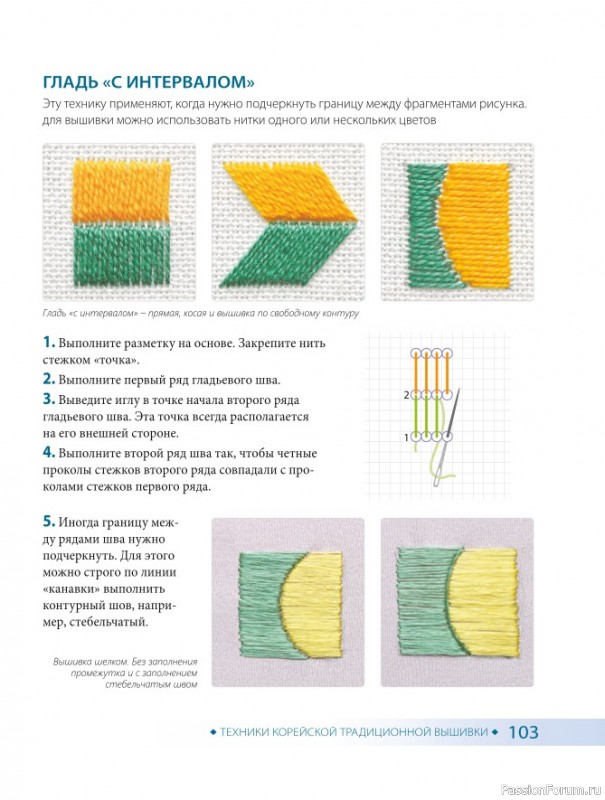 ГЛАДЬ «С ИНТЕРВАЛОМ»

Эту технику применяют, когда нужно подчеркнуть границу между фрагментами рисунка. для вышивки можно использовать нитки одного или нескольких цветов

Гладь «с интервалом» – прямая, косая и вышивка по свободному контуру

1. Выполните разметку на основе. Закрепите нить стежком «точка».

2. Выполните первый ряд гладьевого шва.

3. Выведите иглу в точке начала второго ряда гладьевого шва. Эта точка всегда располагается на его внешней стороне.

4. Выполните второй ряд шва так, чтобы четные проколы стежков второго ряда совпадали с проколами стежков первого ряда.

2

1

5. Иногда границу между рядами шва нужно подчеркнуть. Для этого можно строго по линии «канавки» выполнить контурный шов, например, стебельчатый.

Вышивка шелком. Без заполнения промежутка и с заполнением стебельчатым швом

◆ ТЕХНИКИ КОРЕЙСКОЙ ТРАДИЦИОННОЙ ВЫШИВКИ ◆ 103

PassionForum.ru